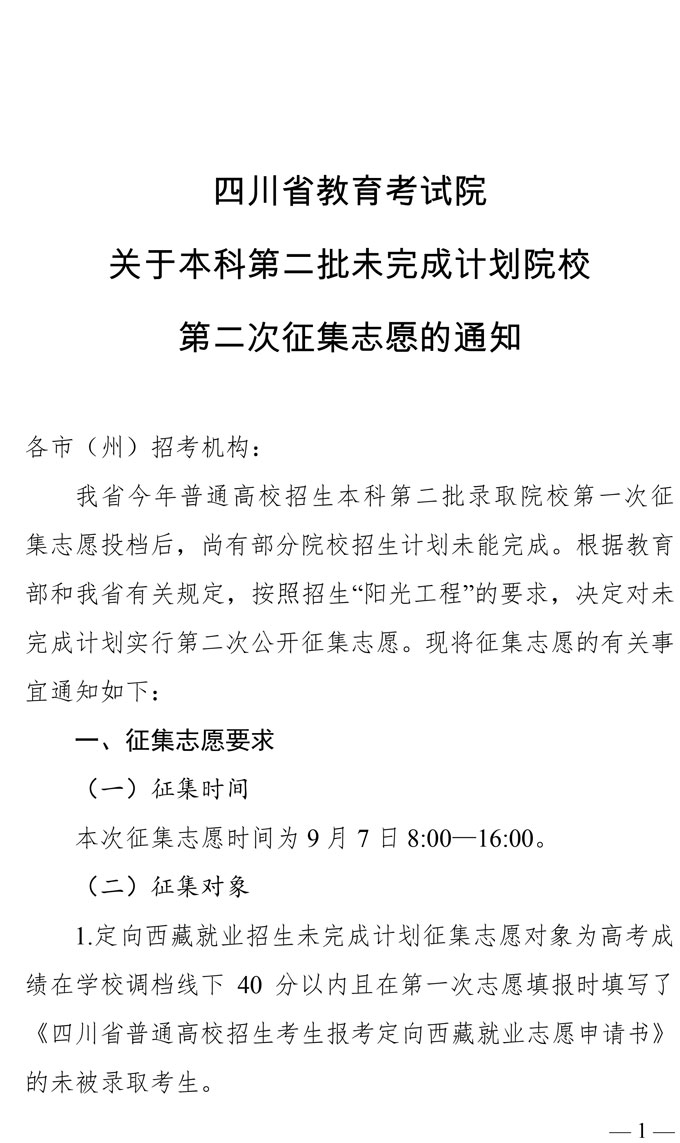 四川省教育考试院
关于本科第二批未完成计划院校
第二次征集志愿的通知

各市（州）招考机构：

我省今年普通高校招生本科第二批录取院校第一次征集志愿投档后，尚有部分院校招生计划未能完成。根据教育部和我省有关规定，按照招生“阳光工程”的要求，决定对未完成计划实行第二次公开征集志愿。现将征集志愿的有关事宜通知如下：

一、征集志愿要求

（一）征集时间

本次征集志愿时间为 9 月 7 日 8:00—16:00。

（二）征集对象

1.定向西藏就业招生未完成计划征集志愿对象为高考成绩在学校调档线下 40 分以内且在第一次志愿填报时填写了《四川省普通高校招生考生报考定向西藏就业志愿申请书》的未被录取考生。

— 1 —